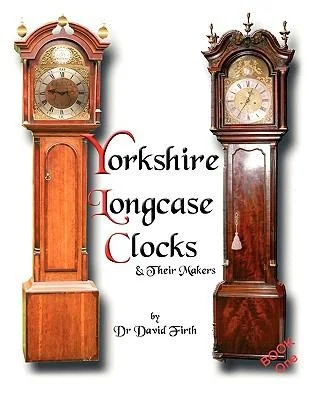 Yorkshire
Longcase
Clocks
& Their Makers

by
Dr David Firth

BOOK One